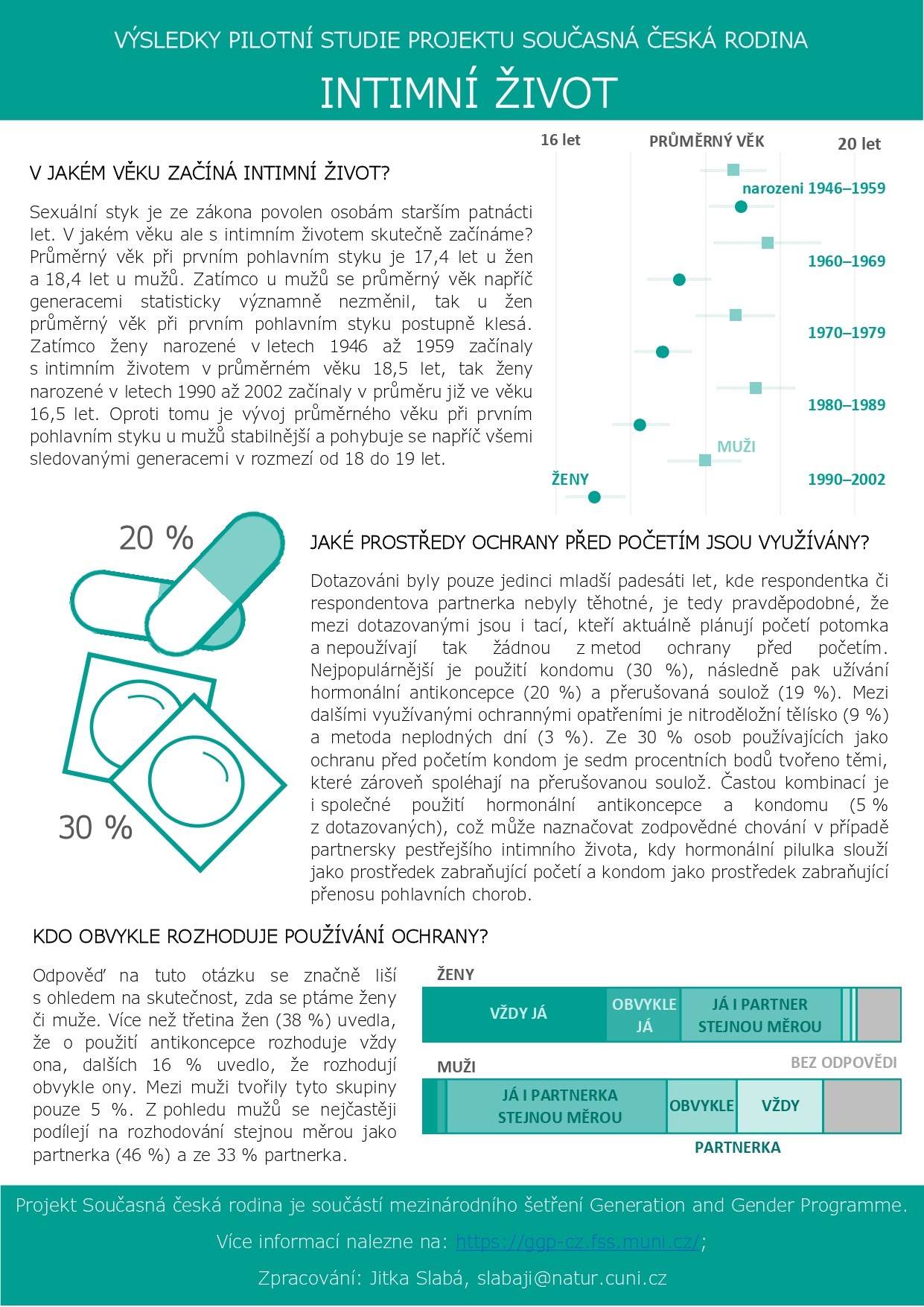 VÝSLEDKY PILOTNÍ STUDIE PROJEKTU SOUČASNÁ ČESKÁ RODINA

INTIMNÍ ŽIVOT

V JAKÉM VĚKU ZAČÍNÁ INTIMNÍ ŽIVOT?

Sexuální styk je ze zákona povolen osobám starším patnácti let. V jakém věku ale s intimním životem skutečně začínáme? Průměrný věk při prvním pohlavním styku je 17,4 let u žen a 18,4 let u mužů. Zatímco u mužů se průměrný věk napříč generacemi statisticky významně nezměnil, tak u žen průměrný věk při prvním pohlavním styku postupně klesá. Zatímco ženy narozené v letech 1946 až 1959 začínaly s intimním životem v průměrném věku 18,5 let, tak ženy narozené v letech 1990 až 2002 začínaly v průměru již ve věku 16,5 let. Oproti tomu je vývoj průměrného věku při prvním pohlavním styku u mužů stabilnější a pohybuje se napříč všemi sledovanými generacemi v rozmezí od 18 do 19 let.

16 let
PRŮMĚRNÝ VĚK
20 let
narozeni 1946–1959
1960–1969
1970–1979
1980–1989
MUŽI
ŽENY
1990–2002

20 %
30 %

JAKÉ PROSTŘEDY OCHRANY PŘED POČETÍM JSOU VYUŽÍVÁNY?

Dotazováni byly pouze jedinci mladší padesáti let, kde respondentka či respondentova partnerka nebyly těhotné, je tedy pravděpodobné, že mezi dotazovanými jsou i tací, kteří aktuálně plánují početí potomka a nepoužívají tak žádnou z metod ochrany před početím. Nejpopulárnější je použití kondomu (30 %), následně pak užívání hormonální antikoncepce (20 %) a přerušovaná soulož (19 %). Mezi dalšími využívanými ochrannými opatřeními je nitroděložní tělísko (9 %) a metoda neplodných dní (3 %). Ze 30 % osob používajících jako ochranu před početím kondom je sedm procentních bodů tvořeno těmi, které zároveň spoléhají na přerušovanou soulož. Častou kombinací je i společné použití hormonální antikoncepce a kondomu (5 % z dotazovaných), což může naznačovat zodpovědné chování v případě partnersky pestřejšího intimního života, kdy hormonální pilulka slouží jako prostředek zabraňující početí a kondom jako prostředek zabraňující přenosu pohlavních chorob.

KDO OBVYKLE ROZHODUJE POUŽÍVÁNÍ OCHRANY?

Odpověď na tuto otázku se značně liší s ohledem na skutečnost, zda se ptáme ženy či muže. Více než třetina žen (38 %) uvedla, že o použití antikoncepce rozhoduje vždy ona, dalších 16 % uvedlo, že rozhodují obvykle ony. Mezi muži tvořily tyto skupiny pouze 5 %. Z pohledu mužů se nejčastěji podílejí na rozhodování stejnou měrou jako partnerka (46 %) a ze 33 % partnerka.

ŽENY
VŽDY JÁ
OBVYKLE JÁ
JÁ I PARTNER STEJNOU MĚROU
BEZ ODPOVĚDI
MUŽI
JÁ I PARTNERKA STEJNOU MĚROU
OBVYKLE
VŽDY
PARTNERKA

Projekt Současná česká rodina je součástí mezinárodního šetření Generation and Gender Programme.

Více informací nalezne na: https://ggp-cz.fss.muni.cz/;

Zpracování: Jitka Slabá, slabaji@natur.cuni.cz